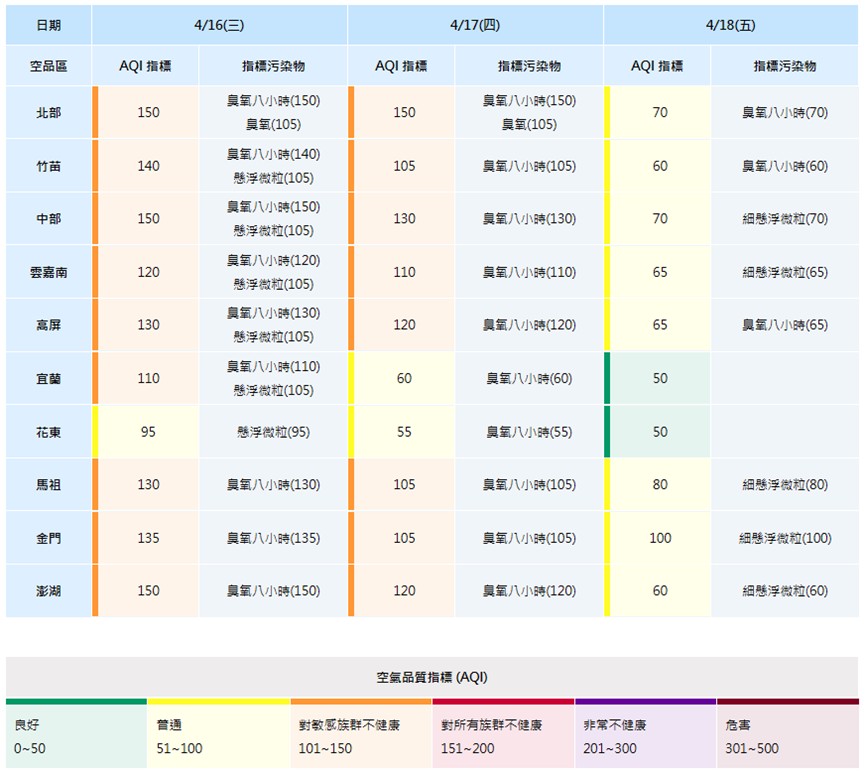 | 日期 | 4/16(三) | | 4/17(四) | | 4/18(五) | |
|---|---|---|---|---|---|---|
| 空品區 | AQI 指標 | 指標污染物 | AQI 指標 | 指標污染物 | AQI 指標 | 指標污染物 |
| 北部 | 150 | 臭氧八小時(150) 臭氧(105) | 150 | 臭氧八小時(150) 臭氧(105) | 70 | 臭氧八小時(70) |
| 竹苗 | 140 | 臭氧八小時(140) 懸浮微粒(105) | 105 | 臭氧八小時(105) | 60 | 臭氧八小時(60) |
| 中部 | 150 | 臭氧八小時(150) 懸浮微粒(105) | 130 | 臭氧八小時(130) | 70 | 細懸浮微粒(70) |
| 雲嘉南 | 120 | 臭氧八小時(120) 懸浮微粒(105) | 110 | 臭氧八小時(110) | 65 | 細懸浮微粒(65) |
| 高屏 | 130 | 臭氧八小時(130) 懸浮微粒(105) | 120 | 臭氧八小時(120) | 65 | 臭氧八小時(65) |
| 宜蘭 | 110 | 臭氧八小時(110) 懸浮微粒(105) | 60 | 臭氧八小時(60) | 50 | |
| 花東 | 95 | 懸浮微粒(95) | 55 | 臭氧八小時(55) | 50 | |
| 馬祖 | 130 | 臭氧八小時(130) | 105 | 臭氧八小時(105) | 80 | 細懸浮微粒(80) |
| 金門 | 135 | 臭氧八小時(135) | 105 | 臭氧八小時(105) | 100 | 細懸浮微粒(100) |
| 澎湖 | 150 | 臭氧八小時(150) | 120 | 臭氧八小時(120) | 60 | 細懸浮微粒(60) |

空氣品質指標 (AQI)

| 良好 | 普通 | 對敏感族群不健康 | 對所有族群不健康 | 非常不健康 | 危害 |
|---|---|---|---|---|---|
| 0~50 | 51~100 | 101~150 | 151~200 | 201~300 | 301~500 |